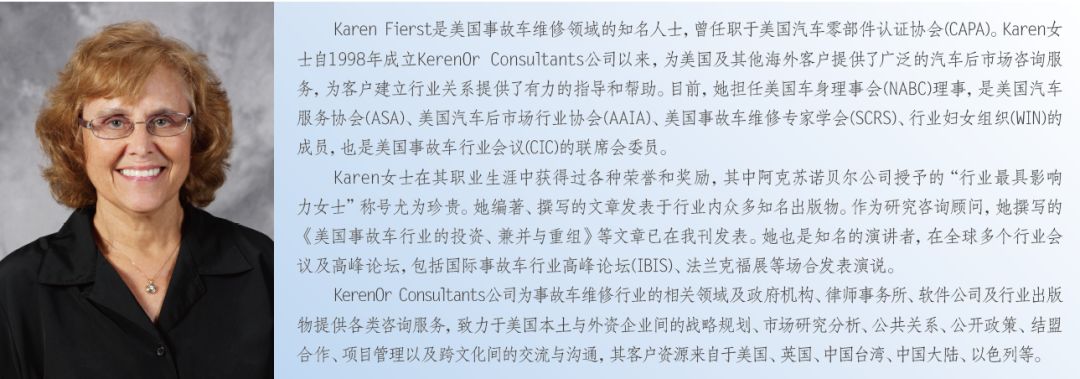 Karen Fierst是美国事故车维修领域的知名人士，曾任职于美国汽车零部件认证协会(CAPA)。Karen女士自1998年成立KerenOr Consultants公司以来，为美国及其他海外客户提供了广泛的汽车后市场咨询服务，为客户建立行业关系提供了有力的指导和帮助。目前，她担任美国车身理事会(NABC)理事，是美国汽车服务协会(ASA)、美国汽车后市场行业协会(AAIA)、美国事故车维修专家学会(SCRS)、行业妇女组织(WIN)的成员，也是美国事故车行业会议(CIC)的联席会委员。

Karen女士在其职业生涯中获得过各种荣誉和奖励，其中阿克苏诺贝尔公司授予的"行业最具影响力女士"称号尤为珍贵。她编著、撰写的文章发表于行业内众多知名出版物。作为研究咨询顾问，她撰写的《美国事故车行业的投资、兼并与重组》等文章已在我刊发表。她也是知名的演讲者，在全球多个行业会议及高峰论坛，包括国际事故车行业高峰论坛(IBIS)、法兰克福展等场合发表演说。

KerenOr Consultants公司为事故车维修行业的相关领域及政府机构、律师事务所、软件公司及行业出版物提供各类咨询服务，致力于美国本土与外资企业间的战略规划、市场研究分析、公共关系、公开政策、结盟合作、项目管理以及跨文化间的交流与沟通，其客户资源来自于美国、英国、中国台湾、中国大陆、以色列等。